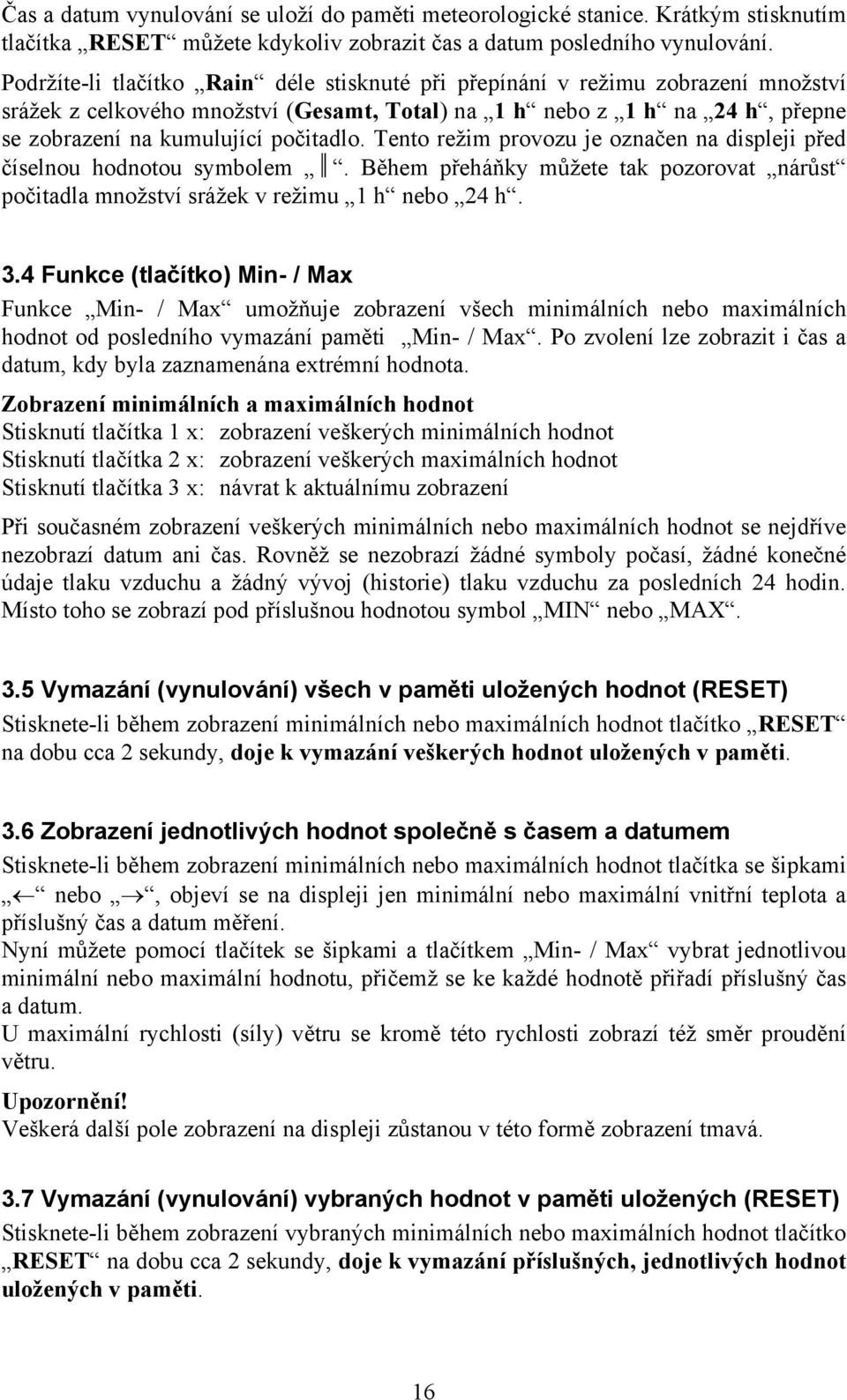 Čas a datum vynulování se uloží do paměti meteorologické stanice. Krátkým stisknutím tlačítka „RESET“ můžete kdykoliv zobrazit čas a datum posledního vynulování.

Podržíte-li tlačítko „Rain“ déle stisknuté při přepínání v režimu zobrazení množství srážek z celkového množství (Gesamt, Total) na „1 h“ nebo z „1 h“ na „24 h“, přepne se zobrazení na kumulující počitadlo. Tento režim provozu je označen na displeji před číselnou hodnotou symbolem „ ‖ “. Během přeháňky můžete tak pozorovat „nárůst“ počitadla množství srážek v režimu „1 h“ nebo „24 h“.

3.4 Funkce (tlačítko) Min- / Max

Funkce „Min- / Max“ umožňuje zobrazení všech minimálních nebo maximálních hodnot od posledního vymazání paměti „Min- / Max“. Po zvolení lze zobrazit i čas a datum, kdy byla zaznamenána extrémní hodnota.

Zobrazení minimálních a maximálních hodnot
Stisknutí tlačítka 1 x: zobrazení veškerých minimálních hodnot
Stisknutí tlačítka 2 x: zobrazení veškerých maximálních hodnot
Stisknutí tlačítka 3 x: návrat k aktuálnímu zobrazení

Při současném zobrazení veškerých minimálních nebo maximálních hodnot se nejdříve nezobrazí datum ani čas. Rovněž se nezobrazí žádné symboly počasí, žádné konečné údaje tlaku vzduchu a žádný vývoj (historie) tlaku vzduchu za posledních 24 hodin. Místo toho se zobrazí pod příslušnou hodnotou symbol „MIN“ nebo „MAX“.

3.5 Vymazání (vynulování) všech v paměti uložených hodnot (RESET)

Stisknete-li během zobrazení minimálních nebo maximálních hodnot tlačítko „RESET“ na dobu cca 2 sekundy, doje k vymazání veškerých hodnot uložených v paměti.

3.6 Zobrazení jednotlivých hodnot společně s časem a datumem

Stisknete-li během zobrazení minimálních nebo maximálních hodnot tlačítka se šipkami „←“ nebo „→“, objeví se na displeji jen minimální nebo maximální vnitřní teplota a příslušný čas a datum měření.
Nyní můžete pomocí tlačítek se šipkami a tlačítkem „Min- / Max“ vybrat jednotlivou minimální nebo maximální hodnotu, přičemž se ke každé hodnotě přiřadí příslušný čas a datum.
U maximální rychlosti (síly) větru se kromě této rychlosti zobrazí též směr proudění větru.

Upozornění!
Veškerá další pole zobrazení na displeji zůstanou v této formě zobrazení tmavá.

3.7 Vymazání (vynulování) vybraných hodnot v paměti uložených (RESET)

Stisknete-li během zobrazení vybraných minimálních nebo maximálních hodnot tlačítko „RESET“ na dobu cca 2 sekundy, doje k vymazání příslušných, jednotlivých hodnot uložených v paměti.

16